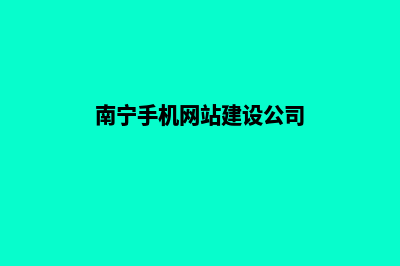 南宁手机网站建设公司